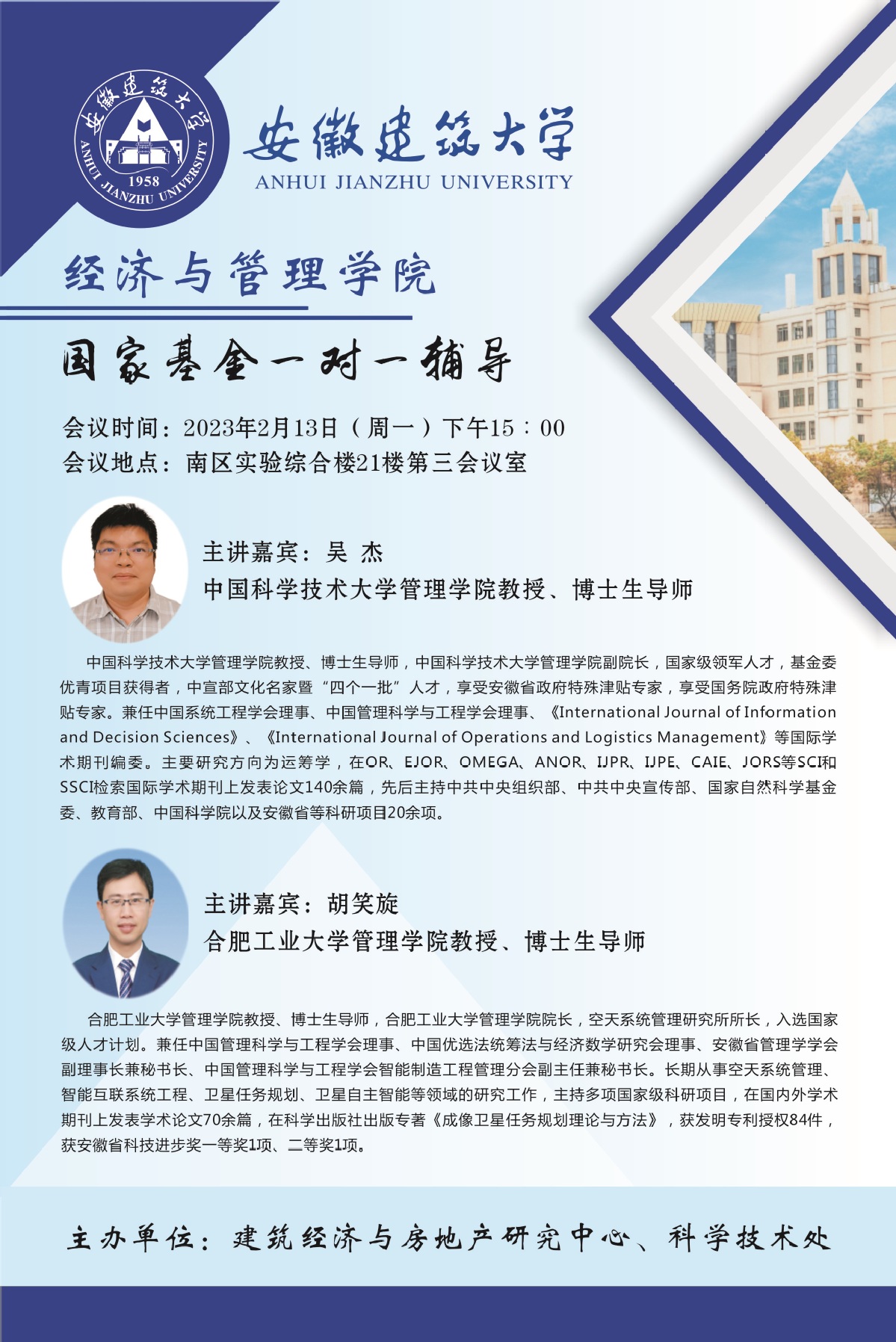 安徽建筑大学
ANHUI JIANZHU UNIVERSITY
1958

安徽建筑大学
ANHUI JIANZHU UNIVERSITY

经济与管理学院

国家基金一对一辅导

会议时间：2023年2月13日（周一）下午15：00
会议地点：南区实验综合楼21楼第三会议室

主讲嘉宾：吴 杰
中国科学技术大学管理学院教授、博士生导师

中国科学技术大学管理学院教授、博士生导师，中国科学技术大学管理学院副院长，国家级领军人才，基金委优青项目获得者，中宣部文化名家暨“四个一批”人才，享受安徽省政府特殊津贴专家，享受国务院政府特殊津贴专家。兼任中国系统工程学会理事、中国管理科学与工程学会理事、《International Journal of Information and Decision Sciences》、《International Journal of Operations and Logistics Management》等国际学术期刊编委。主要研究方向为运筹学，在OR、EJOR、OMEGA、ANOR、IJPR、IJPE、CAIE、JORS等SCI和SSCI检索国际学术期刊上发表论文140余篇，先后主持中共中央组织部、中共中央宣传部、国家自然科学基金委、教育部、中国科学院以及安徽省等科研项目20余项。

主讲嘉宾：胡笑旋
合肥工业大学管理学院教授、博士生导师

合肥工业大学管理学院教授、博士生导师，合肥工业大学管理学院院长，空天系统管理研究所所长，入选国家级人才计划。兼任中国管理科学与工程学会理事、中国优选法统筹法与经济数学研究会理事、安徽省管理学学会副理事长兼秘书长、中国管理科学与工程学会智能制造工程管理分会副主任兼秘书长。长期从事空天系统管理、智能互联系统工程、卫星任务规划、卫星自主智能等领域的研究工作，主持多项国家级科研项目，在国内外学术期刊上发表学术论文70余篇，在科学出版社出版专著《成像卫星任务规划理论与方法》，获发明专利授权84件，获安徽省科技进步奖一等奖1项、二等奖1项。

主办单位：建筑经济与房地产研究中心、科学技术处